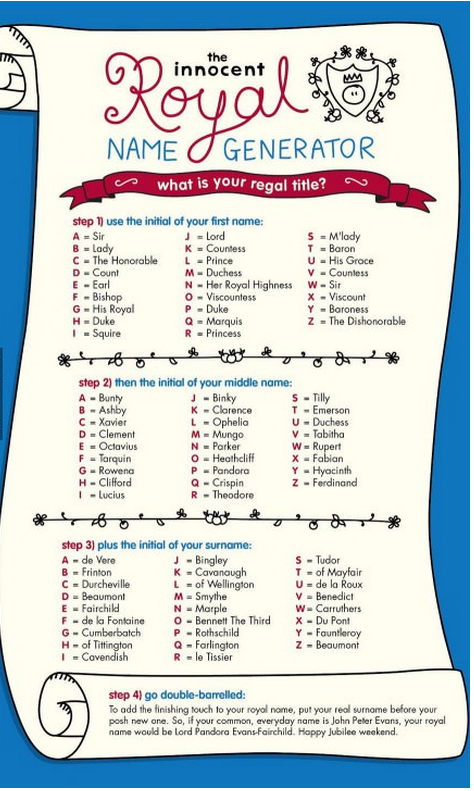 the innocent Royal NAME GENERATOR

what is your regal title?

step 1) use the initial of your first name:

A = Sir
B = Lady
C = The Honorable
D = Count
E = Earl
F = Bishop
G = His Royal
H = Duke
I = Squire

J = Lord
K = Countess
L = Prince
M = Duchess
N = Her Royal Highness
O = Viscountess
P = Duke
Q = Marquis
R = Princess

S = M'lady
T = Baron
U = His Grace
V = Countess
W = Sir
X = Viscount
Y = Baroness
Z = The Dishonorable

step 2) then the initial of your middle name:

A = Bunty
B = Ashby
C = Xavier
D = Clement
E = Octavius
F = Tarquin
G = Rowena
H = Clifford
I = Lucius

J = Binky
K = Clarence
L = Ophelia
M = Mungo
N = Parker
O = Heathcliff
P = Pandora
Q = Crispin
R = Theodore

S = Tilly
T = Emerson
U = Duchess
V = Tabitha
W = Rupert
X = Fabian
Y = Hyacinth
Z = Ferdinand

step 3) plus the initial of your surname:

A = de Vere
B = Frinton
C = Durcheville
D = Beaumont
E = Fairchild
F = de la Fontaine
G = Cumberbatch
H = of Tittington
I = Cavendish

J = Bingley
K = Cavanaugh
L = of Wellington
M = Smythe
N = Marple
O = Bennett The Third
P = Rothschild
Q = Farlington
R = le Tissier

S = Tudor
T = of Mayfair
U = de la Roux
V = Benedict
W = Carruthers
X = Du Pont
Y = Fauntleroy
Z = Beaumont

step 4) go double-barrelled:
To add the finishing touch to your royal name, put your real surname before your posh new one. So, if your common, everyday name is John Peter Evans, your royal name would be Lord Pandora Evans-Fairchild. Happy Jubilee weekend.